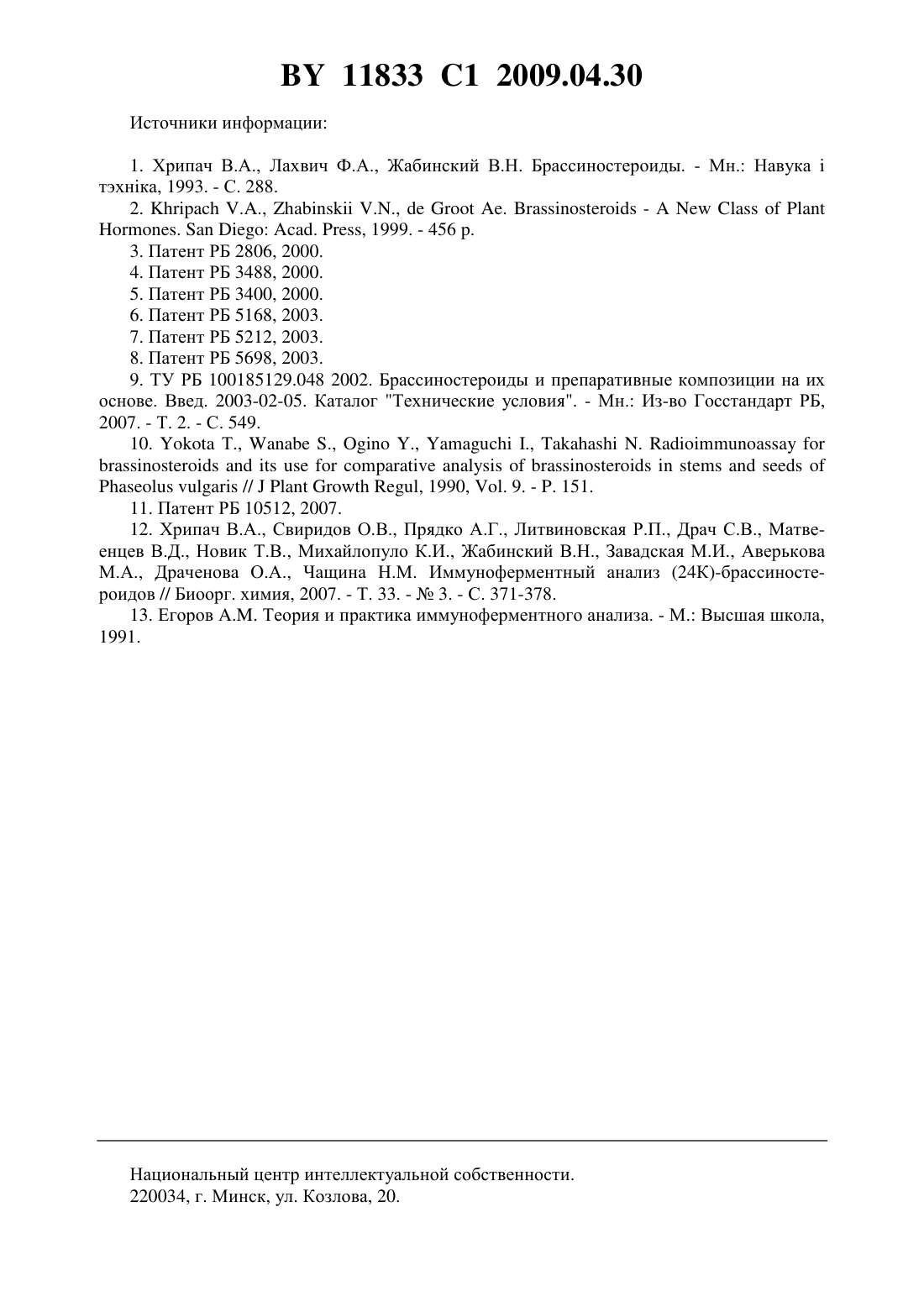 BY 11833 C1 2009.04.30

Источники информации:

1. Хрипач В.А., Лахвич Ф.А., Жабинский В.Н. Брассиностероиды. - Мн.: Навука і тэхніка, 1993. - С. 288.
2. Khripach V.A., Zhabinskii V.N., de Groot Ae. Brassinosteroids - A New Class of Plant Hormones. San Diego: Acad. Press, 1999. - 456 p.
3. Патент РБ 2806, 2000.
4. Патент РБ 3488, 2000.
5. Патент РБ 3400, 2000.
6. Патент РБ 5168, 2003.
7. Патент РБ 5212, 2003.
8. Патент РБ 5698, 2003.
9. ТУ РБ 100185129.048 2002. Брассиностероиды и препаративные композиции на их основе. Введ. 2003-02-05. Каталог "Технические условия". - Мн.: Из-во Госстандарт РБ, 2007. - Т. 2. - С. 549.
10. Yokota T., Wanabe S., Ogino Y., Yamaguchi I., Takahashi N. Radioimmunoassay for brassinosteroids and its use for comparative analysis of brassinosteroids in stems and seeds of Phaseolus vulgaris // J Plant Growth Regul, 1990, Vol. 9. - P. 151.
11. Патент РБ 10512, 2007.
12. Хрипач В.А., Свиридов О.В., Прядко А.Г., Литвиновская Р.П., Драч С.В., Матвеенцев В.Д., Новик Т.В., Михайлопуло К.И., Жабинский В.Н., Завадская М.И., Аверькова М.А., Драченова О.А., Чащина Н.М. Иммуноферментный анализ (24К)-брассиностероидов // Биоорг. химия, 2007. - Т. 33. - № 3. - С. 371-378.
13. Егоров А.М. Теория и практика иммуноферментного анализа. - М.: Высшая школа, 1991.

Национальный центр интеллектуальной собственности.
220034, г. Минск, ул. Козлова, 20.